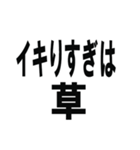 イキりすぎは
草